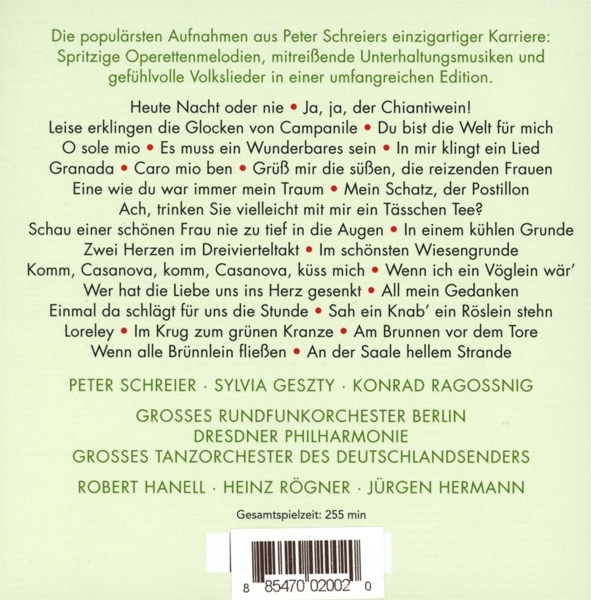 Die populärsten Aufnahmen aus Peter Schreiers einzigartiger Karriere: Spritzige Operettenmelodien, mitreißende Unterhaltungsmusiken und gefühlvolle Volkslieder in einer umfangreichen Edition.

Heute Nacht oder nie • Ja, ja, der Chiantiwein!
Leise erklingen die Glocken von Campanile • Du bist die Welt für mich
O sole mio • Es muss ein Wunderbares sein • In mir klingt ein Lied
Granada • Caro mio ben • Grüß mir die süßen, die reizenden Frauen
Eine wie du war immer mein Traum • Mein Schatz, der Postillon
Ach, trinken Sie vielleicht mit mir ein Tässchen Tee?
Schau einer schönen Frau nie zu tief in die Augen • In einem kühlen Grunde
Zwei Herzen im Dreivierteltakt • Im schönsten Wiesengrunde
Komm, Casanova, komm, Casanova, küss mich • Wenn ich ein Vöglein wär'
Wer hat die Liebe uns ins Herz gesenkt • All mein Gedanken
Einmal da schlägt für uns die Stunde • Sah ein Knab' ein Röslein stehn
Loreley • Im Krug zum grünen Kranze • Am Brunnen vor dem Tore
Wenn alle Brünnlein fließen • An der Saale hellem Strande

PETER SCHREIER · SYLVIA GESZTY · KONRAD RAGOSSNIG

GROSSES RUNDFUNKORCHESTER BERLIN
DRESDNER PHILHARMONIE
GROSSES TANZORCHESTER DES DEUTSCHLANDSENDERS

ROBERT HANELL · HEINZ RÖGNER · JÜRGEN HERMANN

Gesamtspielzeit: 255 min

8 85470 02002 0